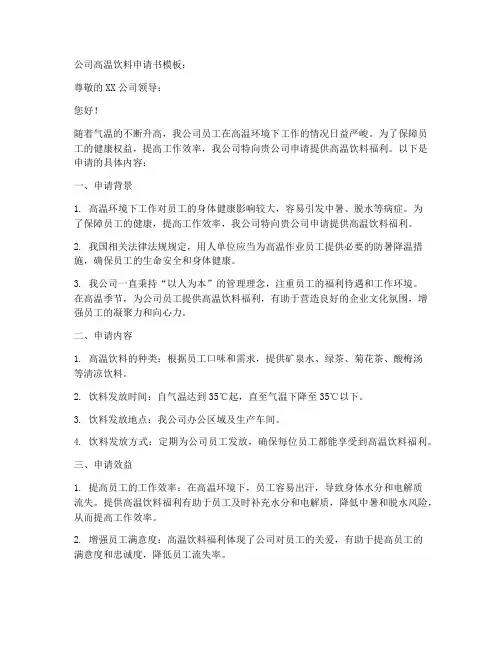 公司高温饮料申请书模板：

尊敬的XX公司领导：

您好！

随着气温的不断升高，我公司员工在高温环境下工作的情况日益严峻。为了保障员工的健康权益，提高工作效率，我公司特向贵公司申请提供高温饮料福利。以下是申请的具体内容：

一、申请背景

1. 高温环境下工作对员工的身体健康影响较大，容易引发中暑、脱水等病症。为了保障员工的健康，提高工作效率，我公司特向贵公司申请提供高温饮料福利。

2. 我国相关法律法规规定，用人单位应当为高温作业员工提供必要的防暑降温措施，确保员工的生命安全和身体健康。

3. 我公司一直秉持“以人为本”的管理理念，注重员工的福利待遇和工作环境。在高温季节，为公司员工提供高温饮料福利，有助于营造良好的企业文化氛围，增强员工的凝聚力和向心力。

二、申请内容

1. 高温饮料的种类：根据员工口味和需求，提供矿泉水、绿茶、菊花茶、酸梅汤等清凉饮料。

2. 饮料发放时间：自气温达到35℃起，直至气温下降至35℃以下。

3. 饮料发放地点：我公司办公区域及生产车间。

4. 饮料发放方式：定期为公司员工发放，确保每位员工都能享受到高温饮料福利。

三、申请效益

1. 提高员工的工作效率：在高温环境下，员工容易出汗，导致身体水分和电解质流失。提供高温饮料福利有助于员工及时补充水分和电解质，降低中暑和脱水风险，从而提高工作效率。

2. 增强员工满意度：高温饮料福利体现了公司对员工的关爱，有助于提高员工的满意度和忠诚度，降低员工流失率。